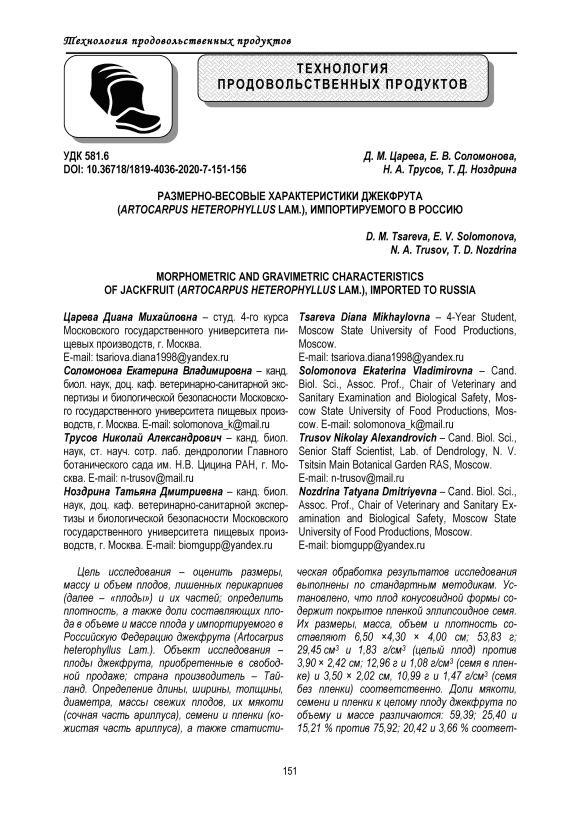 Технология продовольственных продуктов

ТЕХНОЛОГИЯ ПРОДОВОЛЬСТВЕННЫХ ПРОДУКТОВ

УДК 581.6
DOI: 10.36718/1819-4036-2020-7-151-156

Д. М. Царева, Е. В. Соломонова, Н. А. Трусов, Т. Д. Ноздрина

РАЗМЕРНО-ВЕСОВЫЕ ХАРАКТЕРИСТИКИ ДЖЕКФРУТА (ARTOCARPUS HETEROPHYLLUS LAM.), ИМПОРТИРУЕМОГО В РОССИЮ

D. M. Tsareva, E. V. Solomonova, N. A. Trusov, T. D. Nozdrina

MORPHOMETRIC AND GRAVIMETRIC CHARACTERISTICS OF JACKFRUIT (ARTOCARPUS HETEROPHYLLUS LAM.), IMPORTED TO RUSSIA

Царева Диана Михайловна – студ. 4-го курса Московского государственного университета пищевых производств, г. Москва.
E-mail: tsariova.diana1998@yandex.ru
Соломонова Екатерина Владимировна – канд. биол. наук, доц. каф. ветеринарно-санитарной экспертизы и биологической безопасности Московского государственного университета пищевых производств, г. Москва. E-mail: solomonova_k@mail.ru
Трусов Николай Александрович – канд. биол. наук, ст. науч. сотр. лаб. дендрологии Главного ботанического сада им. Н.В. Цицина РАН, г. Москва. E-mail: n-trusov@mail.ru
Ноздрина Татьяна Дмитриевна – канд. биол. наук, доц. каф. ветеринарно-санитарной экспертизы и биологической безопасности Московского государственного университета пищевых производств, г. Москва. E-mail: biomgupp@yandex.ru

Tsareva Diana Mikhaylovna – 4-Year Student, Moscow State University of Food Productions, Moscow.
E-mail: tsariova.diana1998@yandex.ru
Solomonova Ekaterina Vladimirovna – Cand. Biol. Sci., Assoc. Prof., Chair of Veterinary and Sanitary Examination and Biological Safety, Moscow State University of Food Productions, Moscow. E-mail: solomonova_k@mail.ru
Trusov Nikolay Alexandrovich – Cand. Biol. Sci., Senior Staff Scientist, Lab. of Dendrology, N. V. Tsitsin Main Botanical Garden RAS, Moscow.
E-mail: n-trusov@mail.ru
Nozdrina Tatyana Dmitriyevna – Cand. Biol. Sci., Assoc. Prof., Chair of Veterinary and Sanitary Examination and Biological Safety, Moscow State University of Food Productions, Moscow.
E-mail: biomgupp@yandex.ru

Цель исследования – оценить размеры, массу и объем плодов, лишенных перикарпиев (далее – «плоды») и их частей; определить плотность, а также доли составляющих плода в объеме и массе плода у импортируемого в Российскую Федерацию джекфрута (Artocarpus heterophyllus Lam.). Объект исследования – плоды джекфрута, приобретенные в свободной продаже; страна производитель – Тайланд. Определение длины, ширины, толщины, диаметра, массы свежих плодов, их мякоти (сочная часть ариллуса), семени и пленки (кожистая часть ариллуса), а также статистическая обработка результатов исследования выполнены по стандартным методикам. Установлено, что плод конусовидной формы содержит покрытое пленкой эллипсоидное семя. Их размеры, масса, объем и плотность составляют 6,50 ×4,30 × 4,00 см; 53,83 г; 29,45 см$^3$ и 1,83 г/см$^3$ (целый плод) против 3,90 × 2,42 см; 12,96 г и 1,08 г/см$^3$ (семя в пленке) и 3,50 × 2,02 см, 10,99 г и 1,47 г/см$^3$ (семя без пленки) соответственно. Доли мякоти, семени и пленки к целому плоду джекфрута по объему и массе различаются: 59,39; 25,40 и 15,21 % против 75,92; 20,42 и 3,66 % соответ-

151